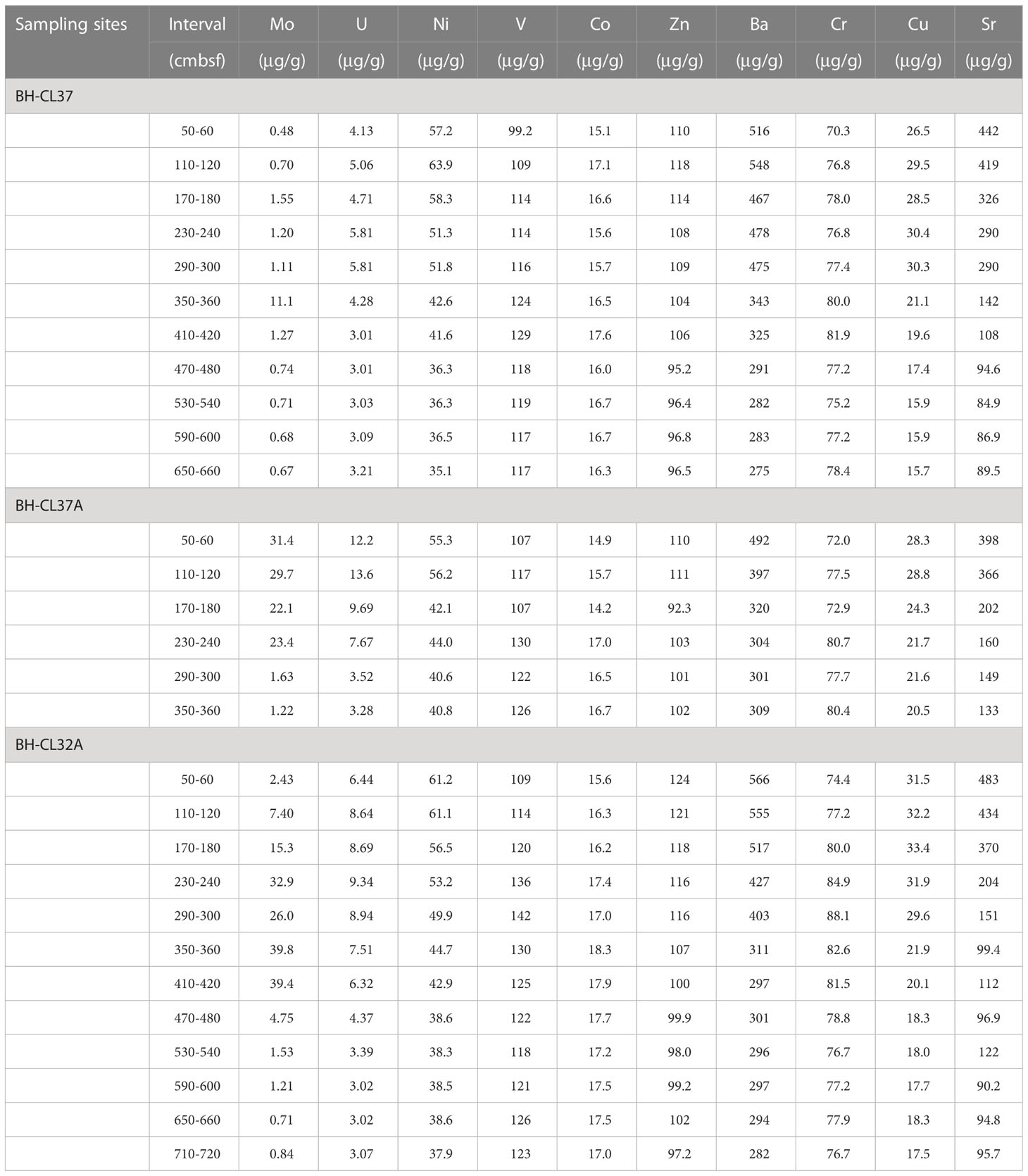 | Sampling sites | Interval (cmbsf) | Mo (μg/g) | U (μg/g) | Ni (μg/g) | V (μg/g) | Co (μg/g) | Zn (μg/g) | Ba (μg/g) | Cr (μg/g) | Cu (μg/g) | Sr (μg/g) |
|---|---|---|---|---|---|---|---|---|---|---|---|
| BH-CL37 | | | | | | | | | | | |
| | 50-60 | 0.48 | 4.13 | 57.2 | 99.2 | 15.1 | 110 | 516 | 70.3 | 26.5 | 442 |
| | 110-120 | 0.70 | 5.06 | 63.9 | 109 | 17.1 | 118 | 548 | 76.8 | 29.5 | 419 |
| | 170-180 | 1.55 | 4.71 | 58.3 | 114 | 16.6 | 114 | 467 | 78.0 | 28.5 | 326 |
| | 230-240 | 1.20 | 5.81 | 51.3 | 114 | 15.6 | 108 | 478 | 76.8 | 30.4 | 290 |
| | 290-300 | 1.11 | 5.81 | 51.8 | 116 | 15.7 | 109 | 475 | 77.4 | 30.3 | 290 |
| | 350-360 | 11.1 | 4.28 | 42.6 | 124 | 16.5 | 104 | 343 | 80.0 | 21.1 | 142 |
| | 410-420 | 1.27 | 3.01 | 41.6 | 129 | 17.6 | 106 | 325 | 81.9 | 19.6 | 108 |
| | 470-480 | 0.74 | 3.01 | 36.3 | 118 | 16.0 | 95.2 | 291 | 77.2 | 17.4 | 94.6 |
| | 530-540 | 0.71 | 3.03 | 36.3 | 119 | 16.7 | 96.4 | 282 | 75.2 | 15.9 | 84.9 |
| | 590-600 | 0.68 | 3.09 | 36.5 | 117 | 16.7 | 96.8 | 283 | 77.2 | 15.9 | 86.9 |
| | 650-660 | 0.67 | 3.21 | 35.1 | 117 | 16.3 | 96.5 | 275 | 78.4 | 15.7 | 89.5 |
| BH-CL37A | | | | | | | | | | | |
| | 50-60 | 31.4 | 12.2 | 55.3 | 107 | 14.9 | 110 | 492 | 72.0 | 28.3 | 398 |
| | 110-120 | 29.7 | 13.6 | 56.2 | 117 | 15.7 | 111 | 397 | 77.5 | 28.8 | 366 |
| | 170-180 | 22.1 | 9.69 | 42.1 | 107 | 14.2 | 92.3 | 320 | 72.9 | 24.3 | 202 |
| | 230-240 | 23.4 | 7.67 | 44.0 | 130 | 17.0 | 103 | 304 | 80.7 | 21.7 | 160 |
| | 290-300 | 1.63 | 3.52 | 40.6 | 122 | 16.5 | 101 | 301 | 77.7 | 21.6 | 149 |
| | 350-360 | 1.22 | 3.28 | 40.8 | 126 | 16.7 | 102 | 309 | 80.4 | 20.5 | 133 |
| BH-CL32A | | | | | | | | | | | |
| | 50-60 | 2.43 | 6.44 | 61.2 | 109 | 15.6 | 124 | 566 | 74.4 | 31.5 | 483 |
| | 110-120 | 7.40 | 8.64 | 61.1 | 114 | 16.3 | 121 | 555 | 77.2 | 32.2 | 434 |
| | 170-180 | 15.3 | 8.69 | 56.5 | 120 | 16.2 | 118 | 517 | 80.0 | 33.4 | 370 |
| | 230-240 | 32.9 | 9.34 | 53.2 | 136 | 17.4 | 116 | 427 | 84.9 | 31.9 | 204 |
| | 290-300 | 26.0 | 8.94 | 49.9 | 142 | 17.0 | 116 | 403 | 88.1 | 29.6 | 151 |
| | 350-360 | 39.8 | 7.51 | 44.7 | 130 | 18.3 | 107 | 311 | 82.6 | 21.9 | 99.4 |
| | 410-420 | 39.4 | 6.32 | 42.9 | 125 | 17.9 | 100 | 297 | 81.5 | 20.1 | 112 |
| | 470-480 | 4.75 | 4.37 | 38.6 | 122 | 17.7 | 99.9 | 301 | 78.8 | 18.3 | 96.9 |
| | 530-540 | 1.53 | 3.39 | 38.3 | 118 | 17.2 | 98.0 | 296 | 76.7 | 18.0 | 122 |
| | 590-600 | 1.21 | 3.02 | 38.5 | 121 | 17.5 | 99.2 | 297 | 77.2 | 17.7 | 90.2 |
| | 650-660 | 0.71 | 3.02 | 38.6 | 126 | 17.5 | 102 | 294 | 77.9 | 18.3 | 94.8 |
| | 710-720 | 0.84 | 3.07 | 37.9 | 123 | 17.0 | 97.2 | 282 | 76.7 | 17.5 | 95.7 |